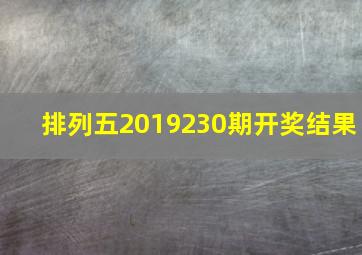 排列五2019230期开奖结果